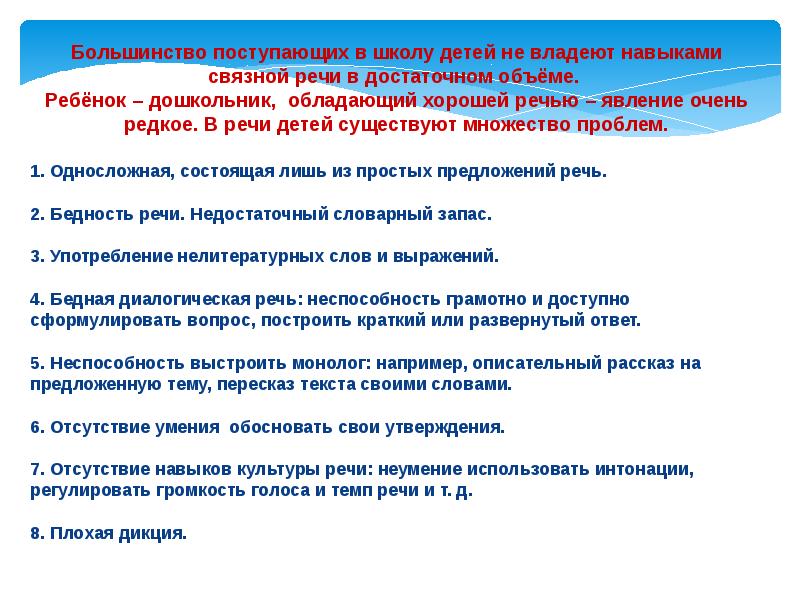 Большинство поступающих в школу детей не владеют навыками связной речи в достаточном объёме.
Ребёнок – дошкольник, обладающий хорошей речью – явление очень редкое. В речи детей существуют множество проблем.

1. Односложная, состоящая лишь из простых предложений речь.

2. Бедность речи. Недостаточный словарный запас.

3. Употребление нелитературных слов и выражений.

4. Бедная диалогическая речь: неспособность грамотно и доступно сформулировать вопрос, построить краткий или развернутый ответ.

5. Неспособность выстроить монолог: например, описательный рассказ на предложенную тему, пересказ текста своими словами.

6. Отсутствие умения обосновать свои утверждения.

7. Отсутствие навыков культуры речи: неумение использовать интонации, регулировать громкость голоса и темп речи и т. д.

8. Плохая дикция.